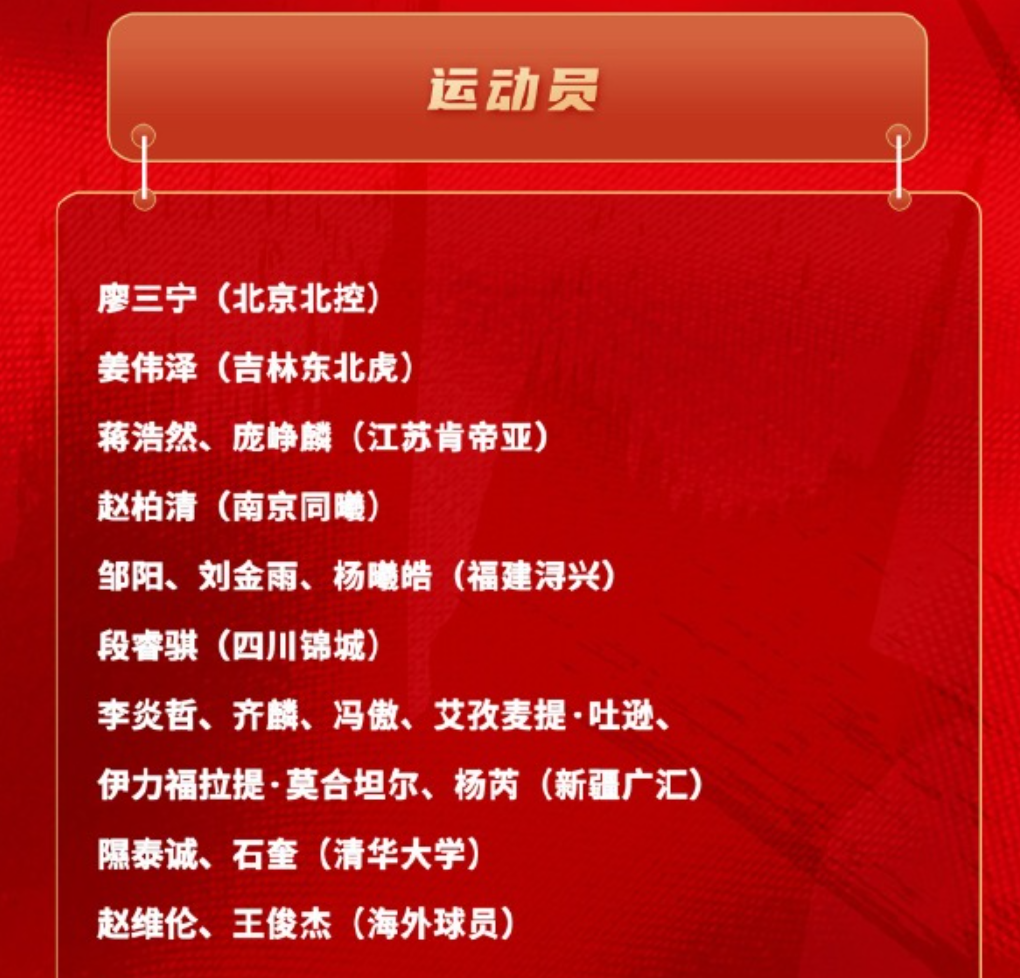 运动员

廖三宁（北京北控）

姜伟泽（吉林东北虎）

蒋浩然、庞峥麟（江苏肯帝亚）

赵柏清（南京同曦）

邹阳、刘金雨、杨曦皓（福建浔兴）

段睿骐（四川锦城）

李炎哲、齐麟、冯傲、艾孜麦提·吐逊、

伊力福拉提·莫合坦尔、杨芮（新疆广汇）

隰泰诚、石奎（清华大学）

赵维伦、王俊杰（海外球员）